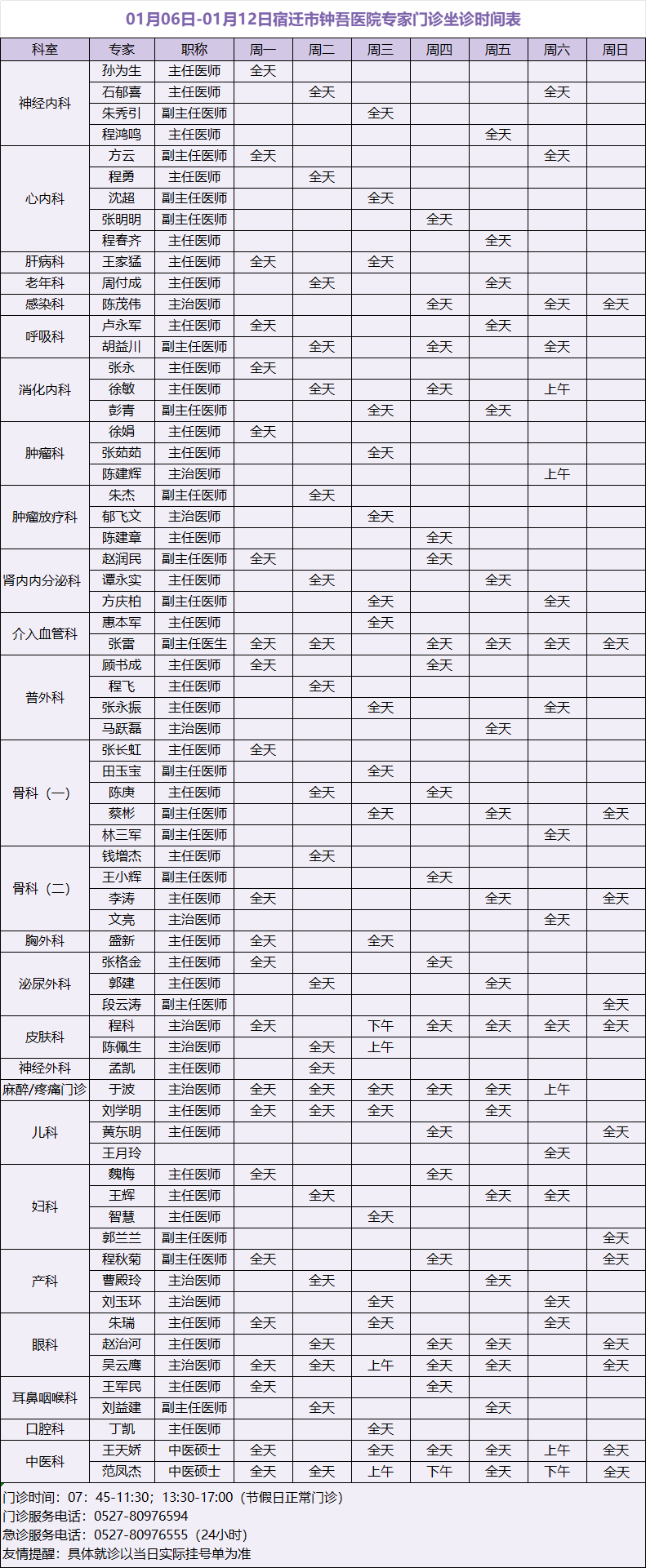 01月06日-01月12日宿迁市钟吾医院专家门诊坐诊时间表

| 科室 | 专家 | 职称 | 周一 | 周二 | 周三 | 周四 | 周五 | 周六 | 周日 |
|---|---|---|---|---|---|---|---|---|---|
| 神经内科 | 孙为生 | 主任医师 | 全天 | | | | | | |
| | 石郁喜 | 主任医师 | | 全天 | | | | 全天 | |
| | 朱秀引 | 副主任医师 | | | 全天 | | | | |
| | 程鸿鸣 | 主任医师 | | | | | 全天 | | |
| 心内科 | 方云 | 副主任医师 | 全天 | | | | | 全天 | |
| | 程勇 | 主任医师 | | 全天 | | | | | |
| | 沈超 | 副主任医师 | | | 全天 | | | | |
| | 张明明 | 副主任医师 | | | | 全天 | | | |
| | 程春齐 | 主任医师 | | | | | 全天 | | |
| 肝病科 | 王家猛 | 主任医师 | 全天 | | 全天 | | | | |
| 老年科 | 周付成 | 主任医师 | | 全天 | | | 全天 | | |
| 感染科 | 陈茂伟 | 主治医师 | | | | 全天 | | 全天 | 全天 |
| 呼吸科 | 卢永军 | 主任医师 | 全天 | | | | 全天 | | |
| | 胡益川 | 副主任医师 | | 全天 | | 全天 | | 全天 | |
| 消化内科 | 张永 | 主任医师 | 全天 | | | | | | |
| | 徐敏 | 主任医师 | | 全天 | | 全天 | | 上午 | |
| | 彭青 | 副主任医师 | | | 全天 | | 全天 | | |
| 肿瘤科 | 徐娟 | 主任医师 | 全天 | | | | | | |
| | 张茹茹 | 主任医师 | | | 全天 | | | | |
| | 陈建辉 | 主治医师 | | | | | | 上午 | |
| 肿瘤放疗科 | 朱杰 | 副主任医师 | | 全天 | | | | | |
| | 郁飞文 | 主治医师 | | | 全天 | | | | |
| | 陈建章 | 主任医师 | | | | 全天 | | | |
| 肾内内分泌科 | 赵润民 | 副主任医师 | 全天 | | | 全天 | | | |
| | 谭永实 | 主任医师 | | 全天 | | | 全天 | | |
| | 方庆柏 | 副主任医师 | | | 全天 | | | 全天 | |
| 介入血管科 | 惠本军 | 主任医师 | | | 全天 | | | | |
| | 张雷 | 副主任医生 | 全天 | 全天 | | 全天 | 全天 | 全天 | 全天 |
| 普外科 | 顾书成 | 主任医师 | 全天 | | | 全天 | | | |
| | 程飞 | 主任医师 | | 全天 | | | | | |
| | 张永振 | 主任医师 | | | 全天 | | | 全天 | |
| | 马跃磊 | 主治医师 | | | | | 全天 | | |
| 骨科（一） | 张长虹 | 主任医师 | 全天 | | | | | | |
| | 田玉宝 | 副主任医师 | | | 全天 | | | | |
| | 陈庚 | 主任医师 | | 全天 | | 全天 | | | |
| | 蔡彬 | 副主任医师 | | | 全天 | | 全天 | | 全天 |
| | 林三军 | 副主任医师 | | | | | | 全天 | |
| 骨科（二） | 钱增杰 | 主任医师 | | 全天 | | | | | |
| | 王小辉 | 副主任医师 | | | | 全天 | | | |
| | 李涛 | 主任医师 | 全天 | | | | 全天 | | 全天 |
| | 文亮 | 主治医师 | | | | | | 全天 | |
| 胸外科 | 盛新 | 主任医师 | 全天 | | 全天 | | | | |
| 泌尿外科 | 张格金 | 主任医师 | 全天 | | | 全天 | | | |
| | 郭建 | 主任医师 | | 全天 | | | 全天 | | |
| | 段云涛 | 副主任医师 | | | | | | | 全天 |
| 皮肤科 | 程科 | 主治医师 | 全天 | | 下午 | 全天 | 全天 | 全天 | 全天 |
| | 陈佩生 | 主治医师 | | 全天 | 上午 | | | | |
| 神经外科 | 孟凯 | 主任医师 | | 全天 | | | | | |
| 麻醉/疼痛门诊 | 于波 | 主治医师 | 全天 | 全天 | 全天 | 全天 | 全天 | 上午 | |
| 儿科 | 刘学明 | 主任医师 | 全天 | 全天 | 全天 | | 全天 | | |
| | 黄东明 | 主任医师 | | | | 全天 | | | 全天 |
| | 王月玲 | | | | | | | 全天 | |
| 妇科 | 魏梅 | 主任医师 | 全天 | | | 全天 | | | |
| | 王辉 | 主任医师 | | 全天 | | | 全天 | 全天 | |
| | 智慧 | 主任医师 | | | 全天 | | | | |
| | 郭兰兰 | 副主任医师 | | | | | | | 全天 |
| 产科 | 程秋菊 | 副主任医师 | 全天 | | | 全天 | | | 全天 |
| | 曹殿玲 | 主治医师 | | 全天 | | | 全天 | | |
| | 刘玉环 | 主治医师 | | | 全天 | | | 全天 | |
| 眼科 | 朱瑞 | 主任医师 | 全天 | | 全天 | | | 全天 | |
| | 赵治河 | 主任医师 | | 全天 | | 全天 | 全天 | | 全天 |
| | 吴云鹰 | 主治医师 | 全天 | 全天 | 上午 | 全天 | 全天 | | 全天 |
| 耳鼻咽喉科 | 王军民 | 主任医师 | 全天 | | | 全天 | | | |
| | 刘益建 | 副主任医师 | | 全天 | | | 全天 | | |
| 口腔科 | 丁凯 | 主任医师 | | | 全天 | | | | |
| 中医科 | 王天娇 | 中医硕士 | 全天 | | 全天 | 全天 | 全天 | 上午 | 全天 |
| | 范凤杰 | 中医硕士 | 全天 | 全天 | 上午 | 下午 | 全天 | 下午 | 全天 |

门诊时间：07：45-11:30；13:30-17:00（节假日正常门诊）
门诊服务电话：0527-80976594
急诊服务电话：0527-80976555（24小时）
友情提醒：具体就诊以当日实际挂号单为准